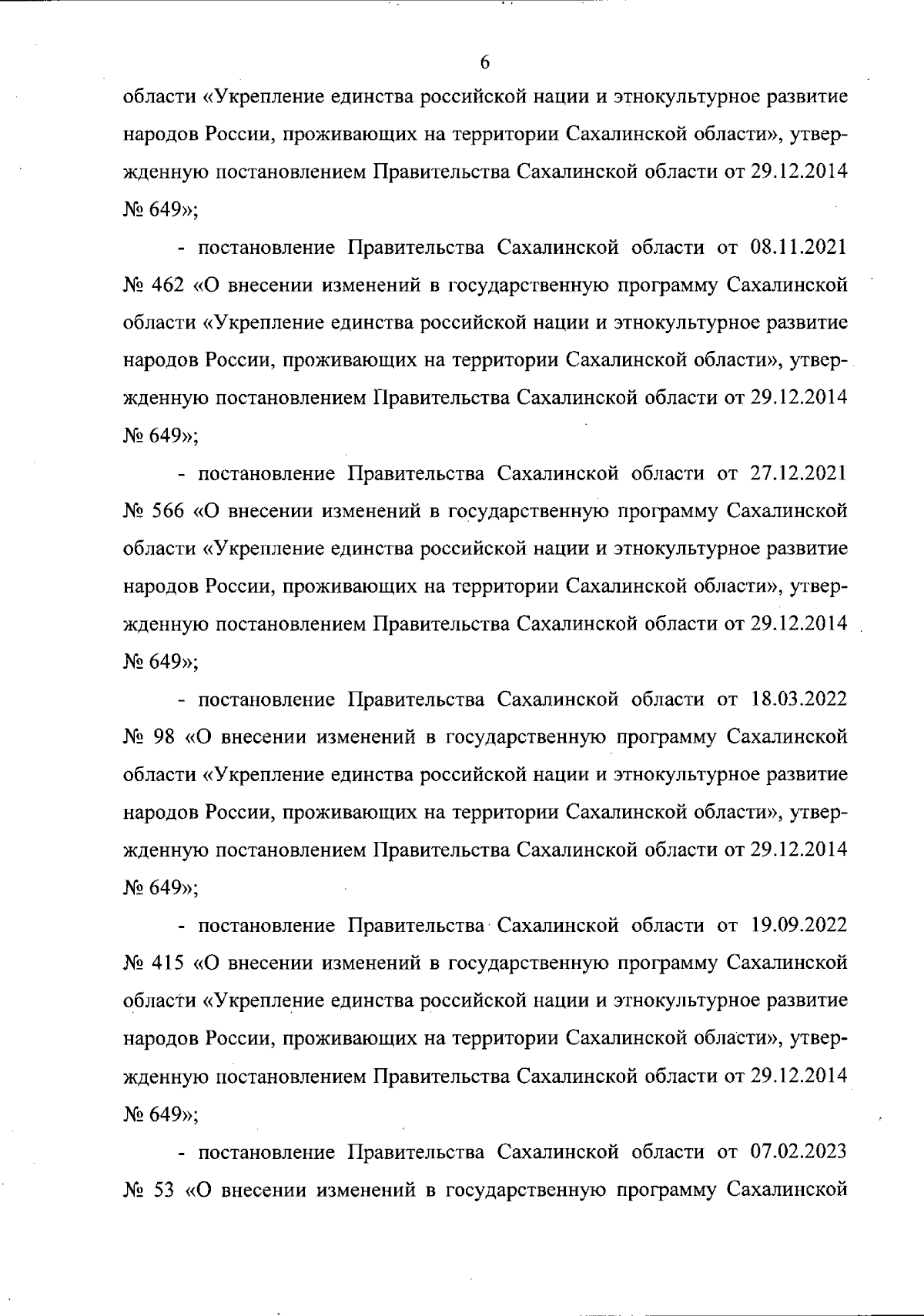 6

области «Укрепление единства российской нации и этнокультурное развитие народов России, проживающих на территории Сахалинской области», утвержденную постановлением Правительства Сахалинской области от 29.12.2014 № 649»;

- постановление Правительства Сахалинской области от 08.11.2021 № 462 «О внесении изменений в государственную программу Сахалинской области «Укрепление единства российской нации и этнокультурное развитие народов России, проживающих на территории Сахалинской области», утвержденную постановлением Правительства Сахалинской области от 29.12.2014 № 649»;

- постановление Правительства Сахалинской области от 27.12.2021 № 566 «О внесении изменений в государственную программу Сахалинской области «Укрепление единства российской нации и этнокультурное развитие народов России, проживающих на территории Сахалинской области», утвержденную постановлением Правительства Сахалинской области от 29.12.2014 № 649»;

- постановление Правительства Сахалинской области от 18.03.2022 № 98 «О внесении изменений в государственную программу Сахалинской области «Укрепление единства российской нации и этнокультурное развитие народов России, проживающих на территории Сахалинской области», утвержденную постановлением Правительства Сахалинской области от 29.12.2014 № 649»;

- постановление Правительства Сахалинской области от 19.09.2022 № 415 «О внесении изменений в государственную программу Сахалинской области «Укрепление единства российской нации и этнокультурное развитие народов России, проживающих на территории Сахалинской области», утвержденную постановлением Правительства Сахалинской области от 29.12.2014 № 649»;

- постановление Правительства Сахалинской области от 07.02.2023 № 53 «О внесении изменений в государственную программу Сахалинской